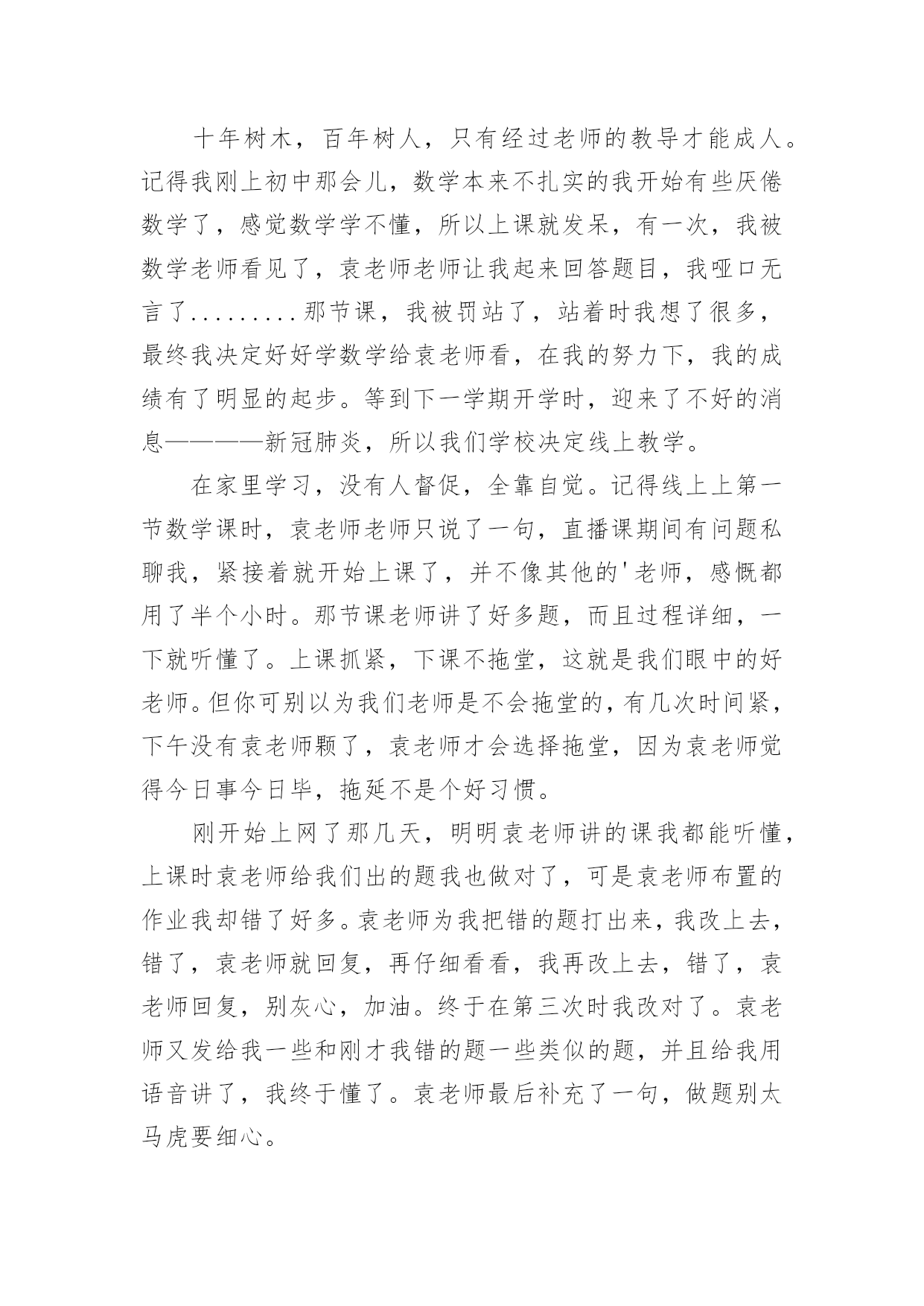 十年树木，百年树人，只有经过老师的教导才能成人。记得我刚上初中那会儿，数学本来不扎实的我开始有些厌倦数学了，感觉数学学不懂，所以上课就发呆，有一次，我被数学老师看见了，袁老师老师让我起来回答题目，我哑口无言了.........那节课，我被罚站了，站着时我想了很多，最终我决定好好学数学给袁老师看，在我的努力下，我的成绩有了明显的起步。等到下一学期开学时，迎来了不好的消息————新冠肺炎，所以我们学校决定线上教学。

在家里学习，没有人督促，全靠自觉。记得线上上第一节数学课时，袁老师老师只说了一句，直播课期间有问题私聊我，紧接着就开始上课了，并不像其他的'老师，感慨都用了半个小时。那节课老师讲了好多题，而且过程详细，一下就听懂了。上课抓紧，下课不拖堂，这就是我们眼中的好老师。但你可别以为我们老师是不会拖堂的，有几次时间紧，下午没有袁老师颗了，袁老师才会选择拖堂，因为袁老师觉得今日事今日毕，拖延不是个好习惯。

刚开始上网了那几天，明明袁老师讲的课我都能听懂，上课时袁老师给我们出的题我也做对了，可是袁老师布置的作业我却错了好多。袁老师为我把错的题打出来，我改上去，错了，袁老师就回复，再仔细看看，我再改上去，错了，袁老师回复，别灰心，加油。终于在第三次时我改对了。袁老师又发给我一些和刚才我错的题一些类似的题，并且给我用语音讲了，我终于懂了。袁老师最后补充了一句，做题别太马虎要细心。